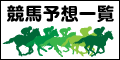 競馬予想一覧